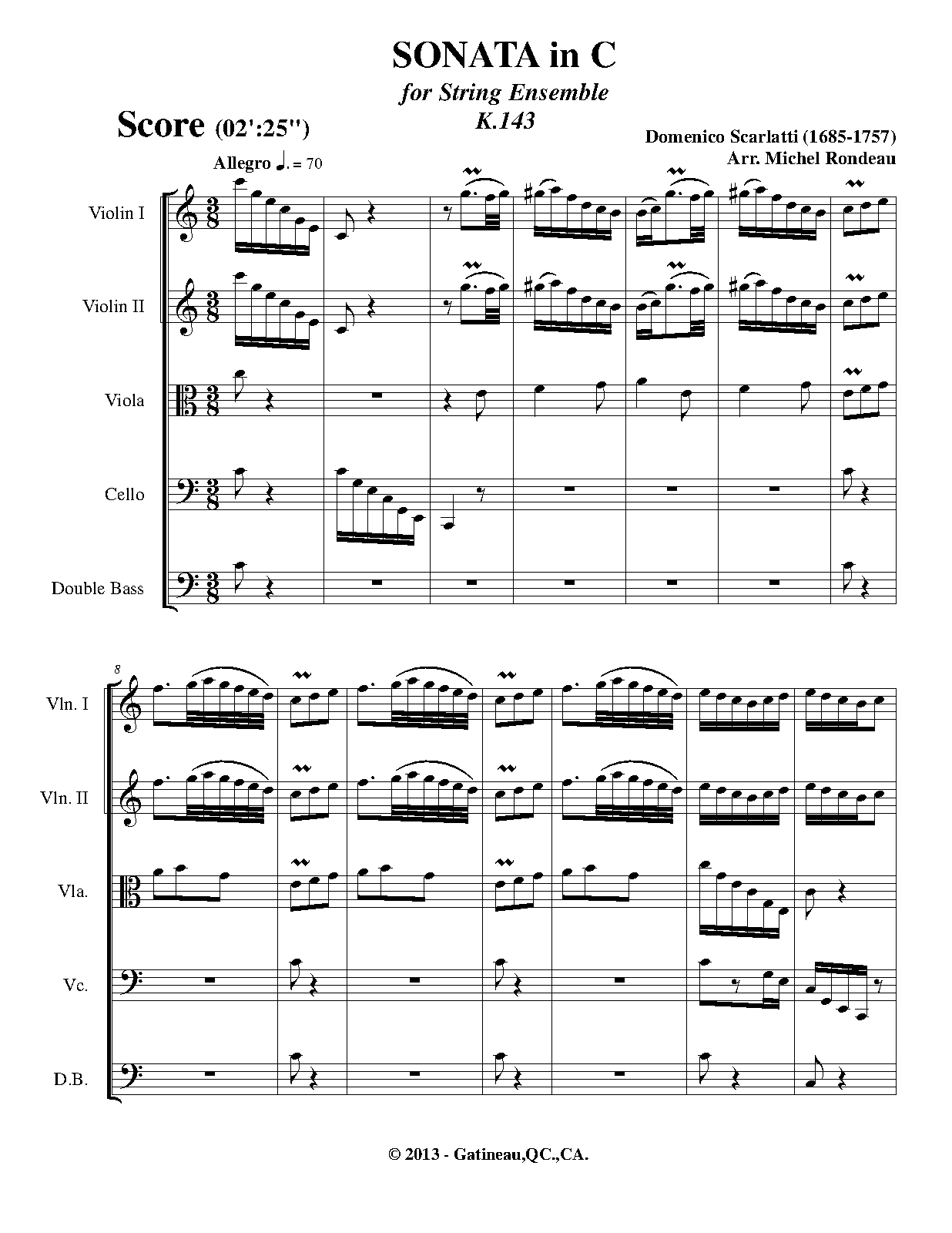 SONATA in C
for String Ensemble
K.143

Score (02':25")

Domenico Scarlatti (1685-1757)
Arr. Michel Rondeau

Allegro ♩. = 70

Violin I

Violin II

Viola

Cello

Double Bass

8

Vln. I

Vln. II

Vla.

Vc.

D.B.

© 2013 - Gatineau,QC.,CA.